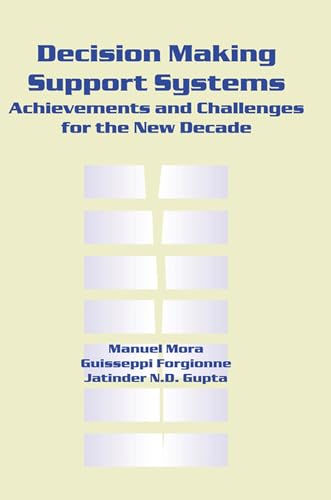 Decision Making Support Systems
Achievements and Challenges for the New Decade

Manuel Mora
Guisseppi Forgionne
Jatinder N.D. Gupta